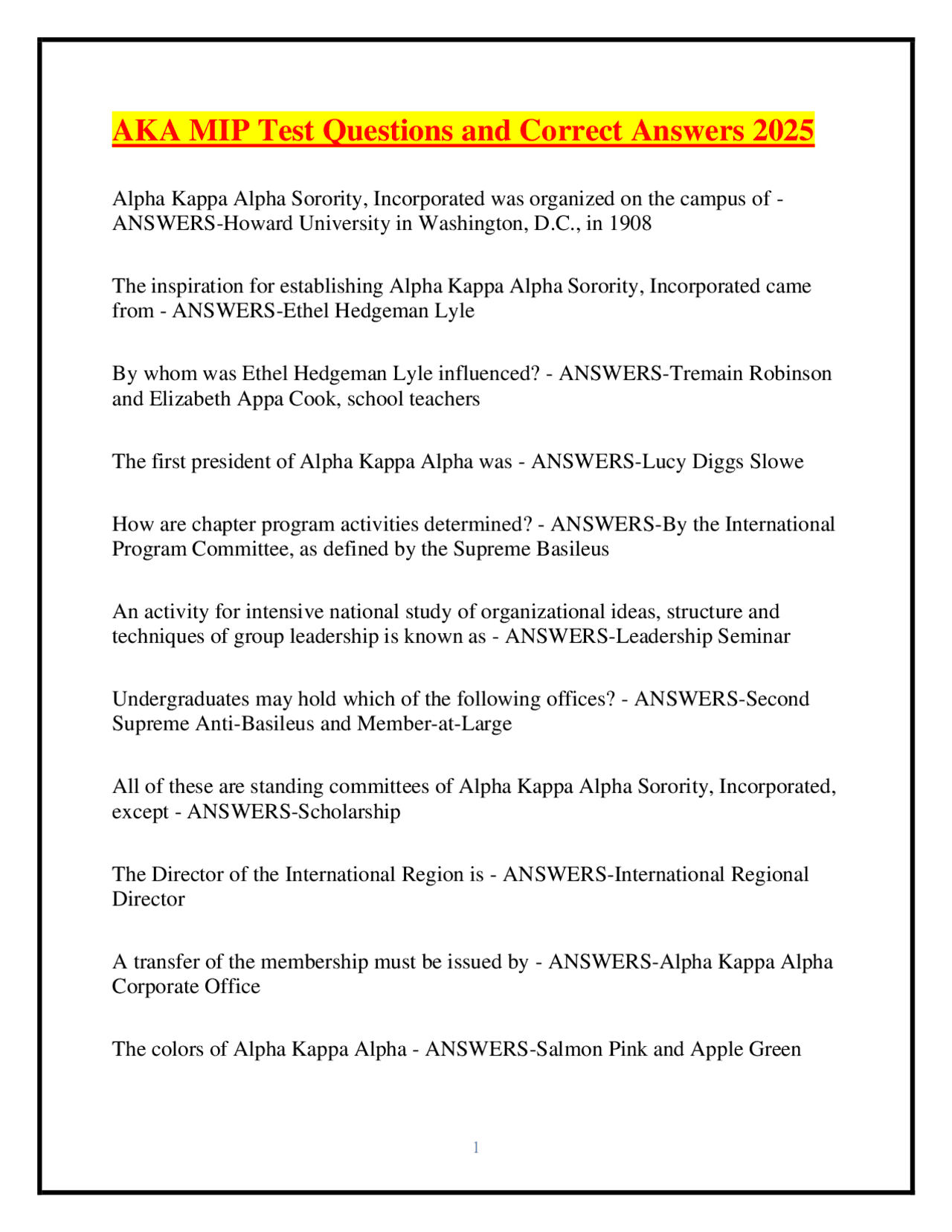 AKA MIP Test Questions and Correct Answers 2025

Alpha Kappa Alpha Sorority, Incorporated was organized on the campus of - ANSWERS-Howard University in Washington, D.C., in 1908

The inspiration for establishing Alpha Kappa Alpha Sorority, Incorporated came from - ANSWERS-Ethel Hedgeman Lyle

By whom was Ethel Hedgeman Lyle influenced? - ANSWERS-Tremain Robinson and Elizabeth Appa Cook, school teachers

The first president of Alpha Kappa Alpha was - ANSWERS-Lucy Diggs Slowe

How are chapter program activities determined? - ANSWERS-By the International Program Committee, as defined by the Supreme Basileus

An activity for intensive national study of organizational ideas, structure and techniques of group leadership is known as - ANSWERS-Leadership Seminar

Undergraduates may hold which of the following offices? - ANSWERS-Second Supreme Anti-Basileus and Member-at-Large

All of these are standing committees of Alpha Kappa Alpha Sorority, Incorporated, except - ANSWERS-Scholarship

The Director of the International Region is - ANSWERS-International Regional Director

A transfer of the membership must be issued by - ANSWERS-Alpha Kappa Alpha Corporate Office

The colors of Alpha Kappa Alpha - ANSWERS-Salmon Pink and Apple Green

1